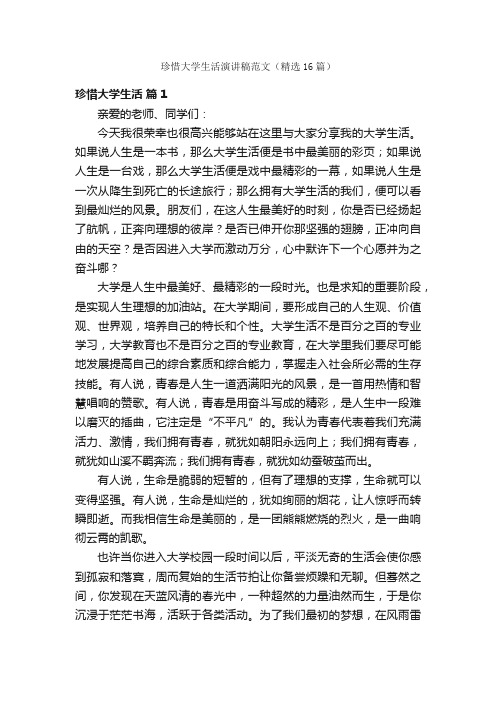 珍惜大学生活演讲稿范文（精选16篇）

珍惜大学生活 篇1

亲爱的老师、同学们：

今天我很荣幸也很高兴能够站在这里与大家分享我的大学生活。如果说人生是一本书，那么大学生活便是书中最美丽的彩页；如果说人生是一台戏，那么大学生活便是戏中最精彩的一幕，如果说人生是一次从降生到死亡的长途旅行；那么拥有大学生活的我们，便可以看到最灿烂的风景。朋友们，在这人生最美好的时刻，你是否已经扬起了航帆，正奔向理想的彼岸？是否已伸开你那坚强的翅膀，正冲向自由的天空？是否因进入大学而激动万分，心中默许下一个心愿并为之奋斗哪？

大学是人生中最美好、最精彩的一段时光。也是求知的重要阶段，是实现人生理想的加油站。在大学期间，要形成自己的人生观、价值观、世界观，培养自己的特长和个性。大学生活不是百分之百的专业学习，大学教育也不是百分之百的专业教育，在大学里我们要尽可能地发展提高自己的综合素质和综合能力，掌握走入社会所必需的生存技能。有人说，青春是人生一道洒满阳光的风景，是一首用热情和智慧唱响的赞歌。有人说，青春是用奋斗写成的精彩，是人生中一段难以磨灭的插曲，它注定是“不平凡”的。我认为青春代表着我们充满活力、激情，我们拥有青春，就犹如朝阳永远向上；我们拥有青春，就犹如山溪不羁奔流；我们拥有青春，就犹如幼蚕破茧而出。

有人说，生命是脆弱的短暂的，但有了理想的支撑，生命就可以变得坚强。有人说，生命是灿烂的，犹如绚丽的烟花，让人惊呼而转瞬即逝。而我相信生命是美丽的，是一团熊熊燃烧的烈火，是一曲响彻云霄的凯歌。

也许当你进入大学校园一段时间以后，平淡无奇的生活会使你感到孤寂和落寞，周而复始的生活节拍让你备尝烦躁和无聊。但蓦然之间，你发现在天蓝风清的春光中，一种超然的力量油然而生，于是你沉浸于茫茫书海，活跃于各类活动。为了我们最初的梦想，在风雨雷